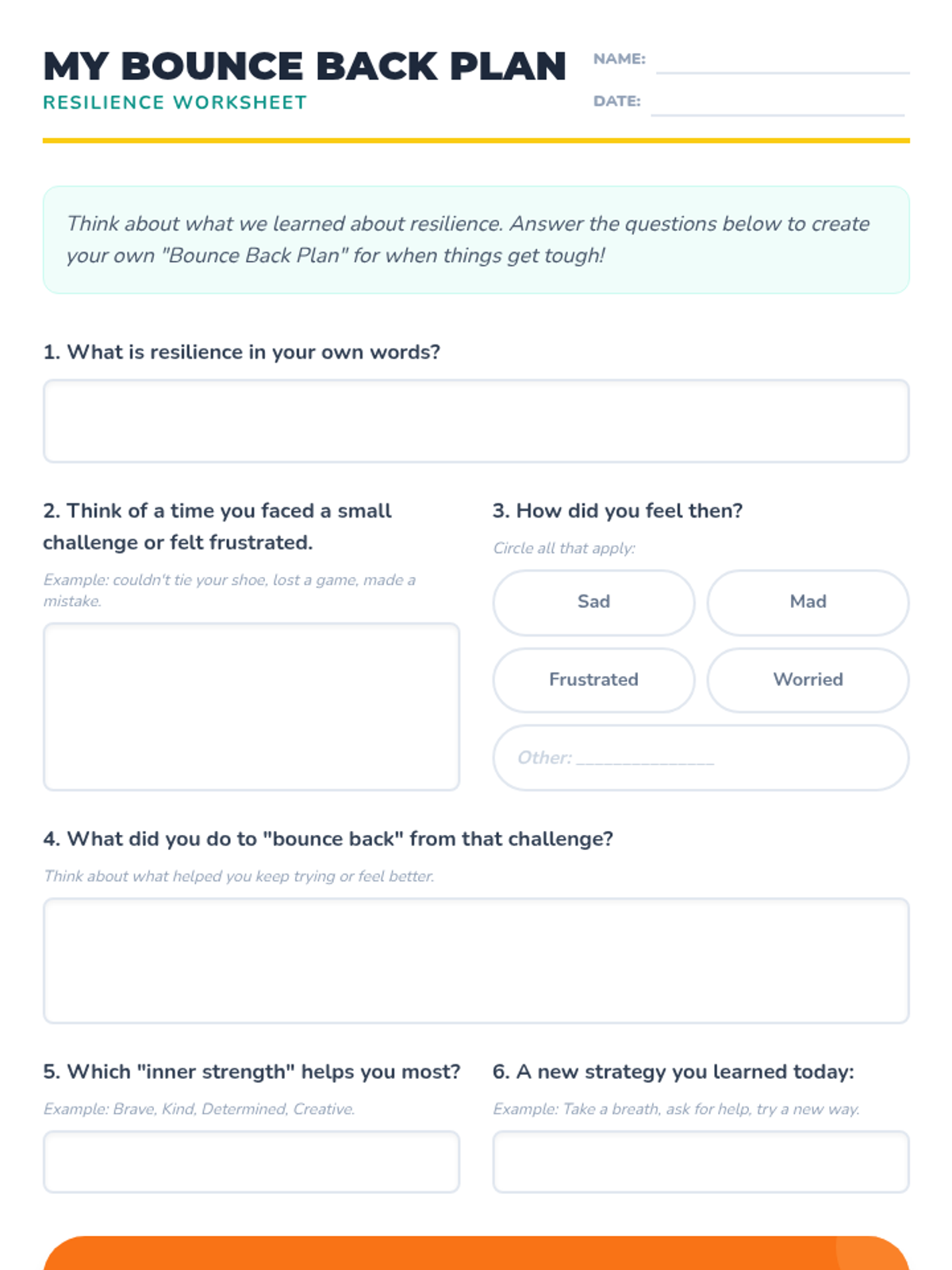 MY BOUNCE BACK PLAN
RESILIENCE WORKSHEET

NAME:
DATE:

Think about what we learned about resilience. Answer the questions below to create your own "Bounce Back Plan" for when things get tough!

1. What is resilience in your own words?

2. Think of a time you faced a small challenge or felt frustrated.

Example: couldn't tie your shoe, lost a game, made a mistake.

3. How did you feel then?

Circle all that apply:

Sad
Mad
Frustrated
Worried
Other: _______________

4. What did you do to "bounce back" from that challenge?

Think about what helped you keep trying or feel better.

5. Which "inner strength" helps you most?

Example: Brave, Kind, Determined, Creative.

6. A new strategy you learned today:

Example: Take a breath, ask for help, try a new way.